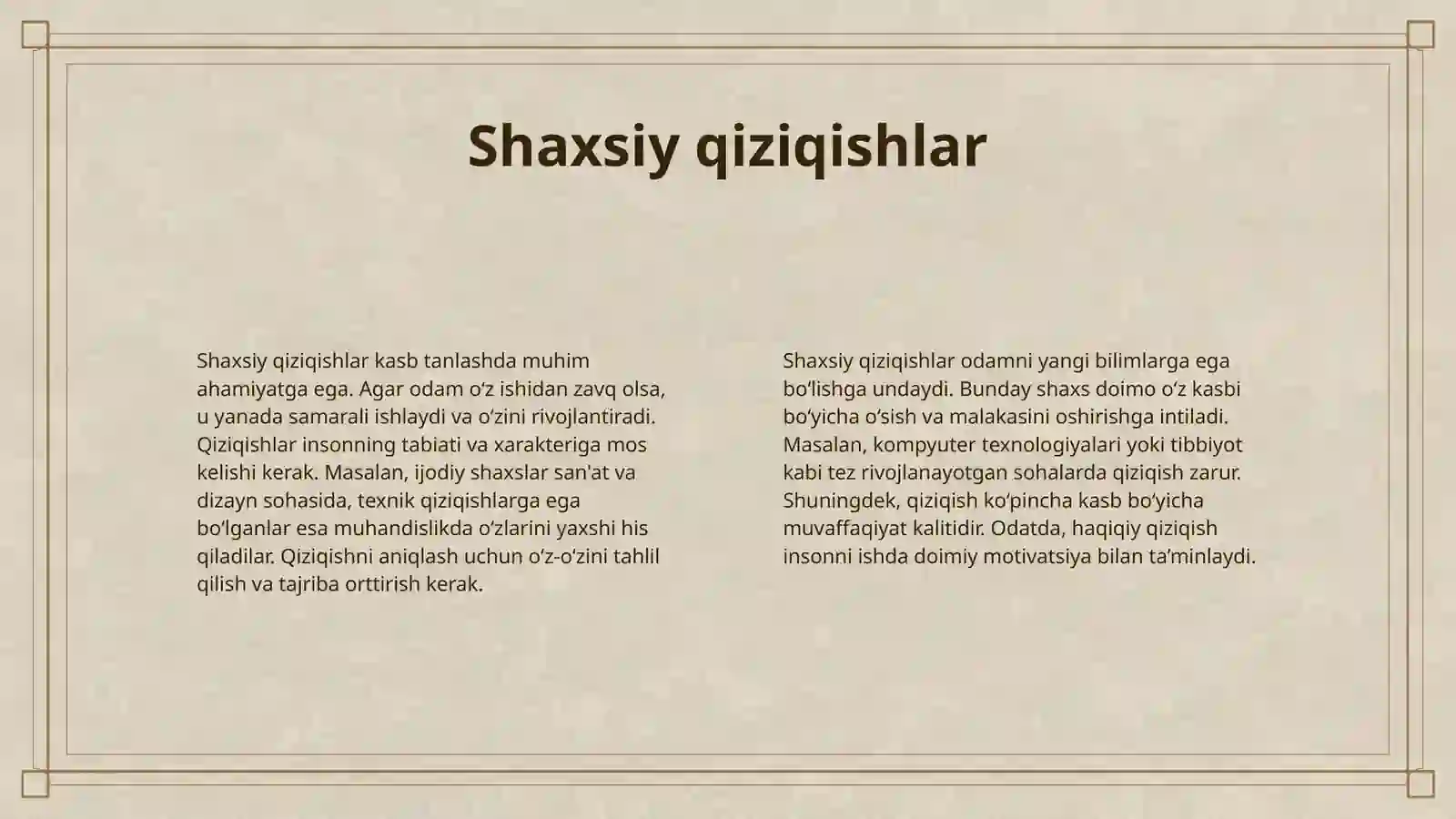 Shaxsiy qiziqishlar

Shaxsiy qiziqishlar kasb tanlashda muhim ahamiyatga ega. Agar odam oʻz ishidan zavq olsa, u yanada samarali ishlaydi va oʻzini rivojlantiradi. Qiziqishlar insonning tabiati va xarakteriga mos kelishi kerak. Masalan, ijodiy shaxslar san'at va dizayn sohasida, texnik qiziqishlarga ega boʻlganlar esa muhandislikda oʻzlarini yaxshi his qiladilar. Qiziqishni aniqlash uchun oʻz-oʻzini tahlil qilish va tajriba orttirish kerak.

Shaxsiy qiziqishlar odamni yangi bilimlarga ega boʻlishga undaydi. Bunday shaxs doimo oʻz kasbi boʻyicha oʻsish va malakasini oshirishga intiladi. Masalan, kompyuter texnologiyalari yoki tibbiyot kabi tez rivojlanayotgan sohalarda qiziqish zarur. Shuningdek, qiziqish koʻpincha kasb boʻyicha muvaffaqiyat kalitidir. Odatda, haqiqiy qiziqish insonni ishda doimiy motivatsiya bilan taʼminlaydi.